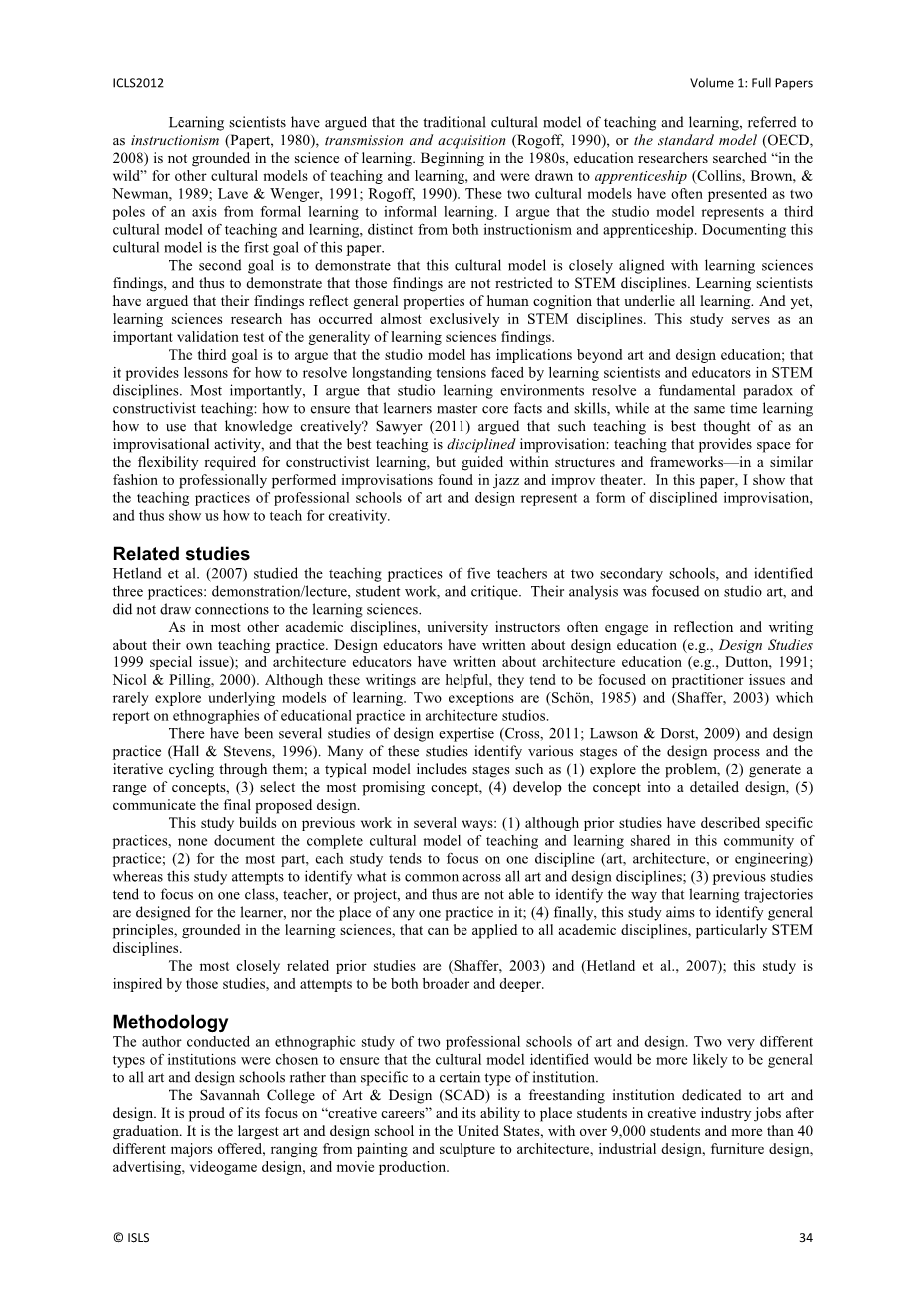 ICLS2012 Volume 1: Full Papers

Learning scientists have argued that the traditional cultural model of teaching and learning, referred to as instructionism (Papert, 1980), transmission and acquisition (Rogoff, 1990), or the standard model (OECD, 2008) is not grounded in the science of learning. Beginning in the 1980s, education researchers searched "in the wild" for other cultural models of teaching and learning, and were drawn to apprenticeship (Collins, Brown, & Newman, 1989; Lave & Wenger, 1991; Rogoff, 1990). These two cultural models have often presented as two poles of an axis from formal learning to informal learning. I argue that the studio model represents a third cultural model of teaching and learning, distinct from both instructionism and apprenticeship. Documenting this cultural model is the first goal of this paper.

The second goal is to demonstrate that this cultural model is closely aligned with learning sciences findings, and thus to demonstrate that those findings are not restricted to STEM disciplines. Learning scientists have argued that their findings reflect general properties of human cognition that underlie all learning. And yet, learning sciences research has occurred almost exclusively in STEM disciplines. This study serves as an important validation test of the generality of learning sciences findings.

The third goal is to argue that the studio model has implications beyond art and design education; that it provides lessons for how to resolve longstanding tensions faced by learning scientists and educators in STEM disciplines. Most importantly, I argue that studio learning environments resolve a fundamental paradox of constructivist teaching: how to ensure that learners master core facts and skills, while at the same time learning how to use that knowledge creatively? Sawyer (2011) argued that such teaching is best thought of as an improvisational activity, and that the best teaching is disciplined improvisation: teaching that provides space for the flexibility required for constructivist learning, but guided within structures and frameworks—in a similar fashion to professionally performed improvisations found in jazz and improv theater. In this paper, I show that the teaching practices of professional schools of art and design represent a form of disciplined improvisation, and thus show us how to teach for creativity.

Related studies
Hetland et al. (2007) studied the teaching practices of five teachers at two secondary schools, and identified three practices: demonstration/lecture, student work, and critique. Their analysis was focused on studio art, and did not draw connections to the learning sciences.

As in most other academic disciplines, university instructors often engage in reflection and writing about their own teaching practice. Design educators have written about design education (e.g., Design Studies 1999 special issue); and architecture educators have written about architecture education (e.g., Dutton, 1991; Nicol & Pilling, 2000). Although these writings are helpful, they tend to be focused on practitioner issues and rarely explore underlying models of learning. Two exceptions are (Schön, 1985) and (Shaffer, 2003) which report on ethnographies of educational practice in architecture studios.

There have been several studies of design expertise (Cross, 2011; Lawson & Dorst, 2009) and design practice (Hall & Stevens, 1996). Many of these studies identify various stages of the design process and the iterative cycling through them; a typical model includes stages such as (1) explore the problem, (2) generate a range of concepts, (3) select the most promising concept, (4) develop the concept into a detailed design, (5) communicate the final proposed design.

This study builds on previous work in several ways: (1) although prior studies have described specific practices, none document the complete cultural model of teaching and learning shared in this community of practice; (2) for the most part, each study tends to focus on one discipline (art, architecture, or engineering) whereas this study attempts to identify what is common across all art and design disciplines; (3) previous studies tend to focus on one class, teacher, or project, and thus are not able to identify the way that learning trajectories are designed for the learner, nor the place of any one practice in it; (4) finally, this study aims to identify general principles, grounded in the learning sciences, that can be applied to all academic disciplines, particularly STEM disciplines.

The most closely related prior studies are (Shaffer, 2003) and (Hetland et al., 2007); this study is inspired by those studies, and attempts to be both broader and deeper.

Methodology
The author conducted an ethnographic study of two professional schools of art and design. Two very different types of institutions were chosen to ensure that the cultural model identified would be more likely to be general to all art and design schools rather than specific to a certain type of institution.

The Savannah College of Art & Design (SCAD) is a freestanding institution dedicated to art and design. It is proud of its focus on "creative careers" and its ability to place students in creative industry jobs after graduation. It is the largest art and design school in the United States, with over 9,000 students and more than 40 different majors offered, ranging from painting and sculpture to architecture, industrial design, furniture design, advertising, videogame design, and movie production.

© ISLS 34